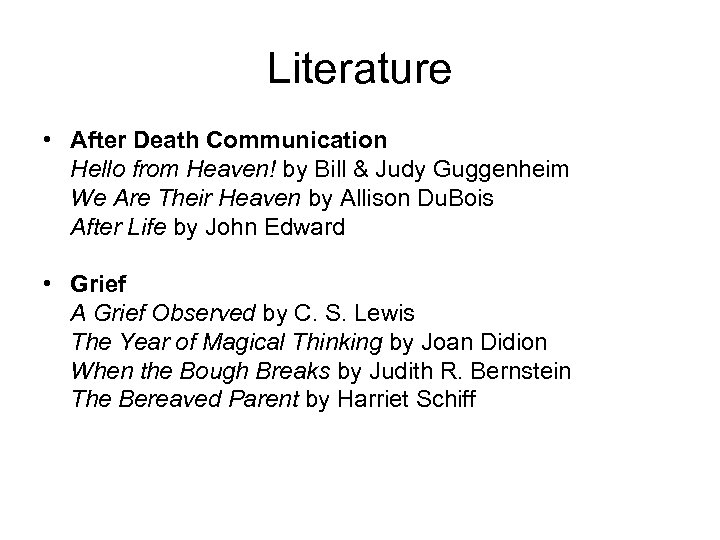 Literature

• After Death Communication
Hello from Heaven! by Bill & Judy Guggenheim
We Are Their Heaven by Allison DuBois
After Life by John Edward

• Grief
A Grief Observed by C. S. Lewis
The Year of Magical Thinking by Joan Didion
When the Bough Breaks by Judith R. Bernstein
The Bereaved Parent by Harriet Schiff